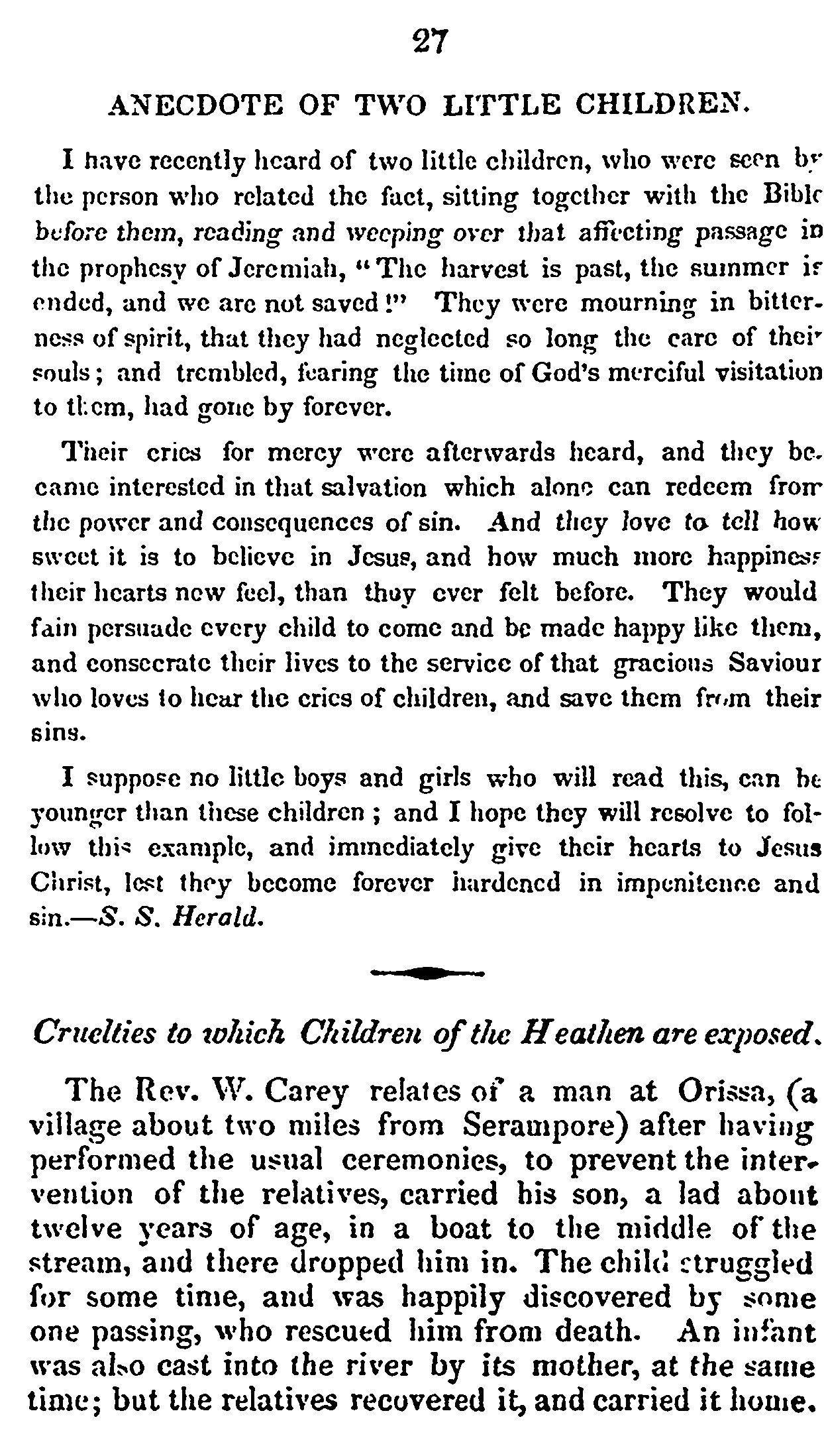 27

ANECDOTE OF TWO LITTLE CHILDREN.

I have recently heard of two little children, who were seen by the person who related the fact, sitting together with the Bible before them, reading and weeping over that affecting passage in the prophesy of Jeremiah, "The harvest is past, the summer is ended, and we are not saved!" They were mourning in bitterness of spirit, that they had neglected so long the care of their souls; and trembled, fearing the time of God's merciful visitation to them, had gone by forever.

Their cries for mercy were afterwards heard, and they became interested in that salvation which alone can redeem from the power and consequences of sin. And they love to tell how sweet it is to believe in Jesus, and how much more happiness their hearts new feel, than they ever felt before. They would fain persuade every child to come and be made happy like them, and consecrate their lives to the service of that gracious Saviour who loves to hear the cries of children, and save them from their sins.

I suppose no little boys and girls who will read this, can be younger than these children; and I hope they will resolve to follow this example, and immediately give their hearts to Jesus Christ, lest they become forever hardened in impenitence and sin.—S. S. Herald.

Cruelties to which Children of the Heathen are exposed.

The Rev. W. Carey relates of a man at Orissa, (a village about two miles from Serampore) after having performed the usual ceremonies, to prevent the intervention of the relatives, carried his son, a lad about twelve years of age, in a boat to the middle of the stream, and there dropped him in. The child struggled for some time, and was happily discovered by some one passing, who rescued him from death. An infant was also cast into the river by its mother, at the same time; but the relatives recovered it, and carried it home.